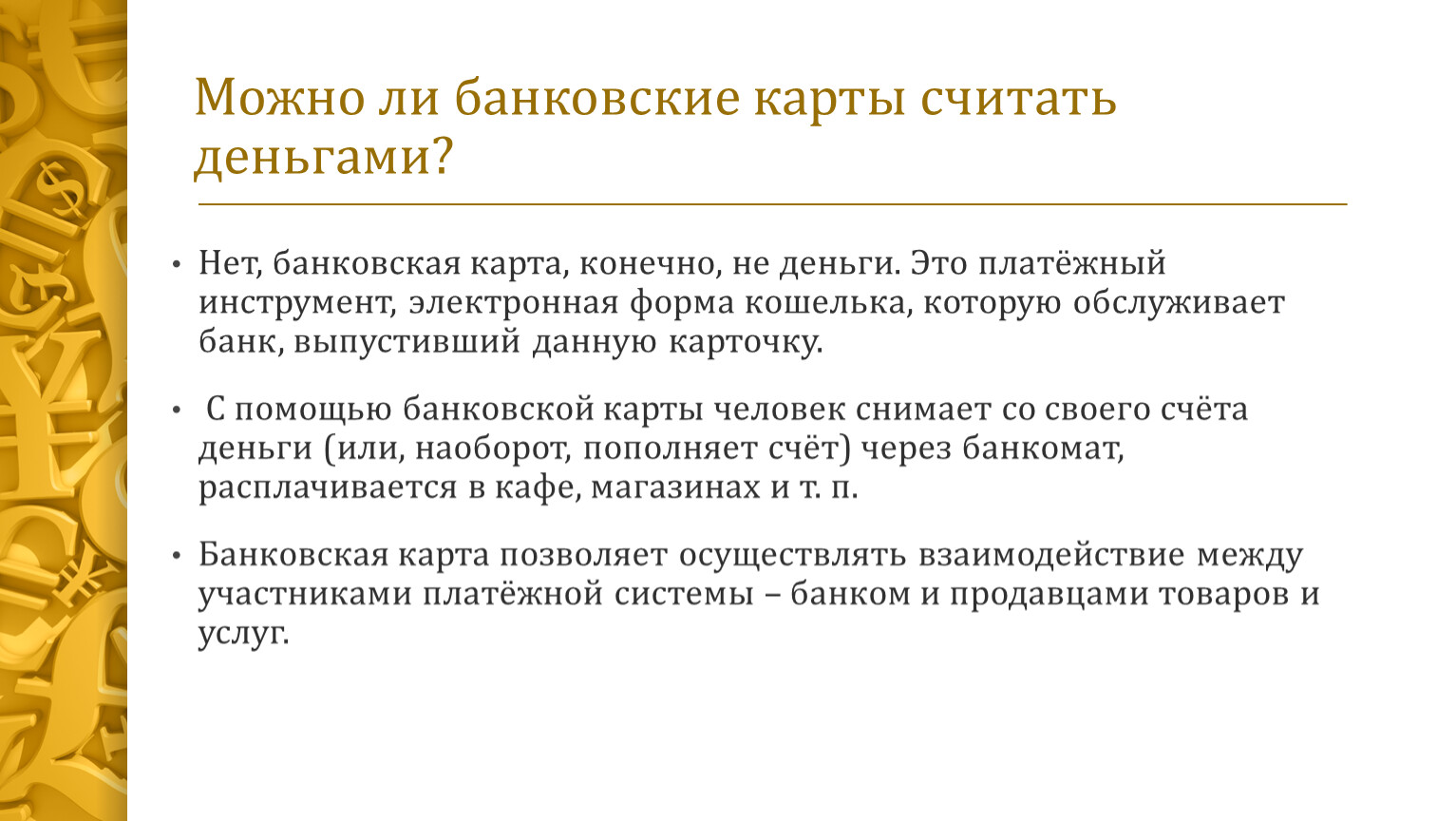 Можно ли банковские карты считать деньгами?

• Нет, банковская карта, конечно, не деньги. Это платёжный инструмент, электронная форма кошелька, которую обслуживает банк, выпустивший данную карточку.

• С помощью банковской карты человек снимает со своего счёта деньги (или, наоборот, пополняет счёт) через банкомат, расплачивается в кафе, магазинах и т. п.

• Банковская карта позволяет осуществлять взаимодействие между участниками платёжной системы – банком и продавцами товаров и услуг.